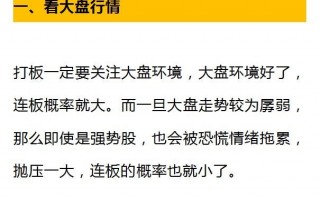 一、看大盘行情

打板一定要关注大盘环境，大盘环境好了，连板概率就大。而一旦大盘走势较为孱弱，那么即使是强势股，也会被恐慌情绪拖累，抛压一大，连板的概率也就小了。